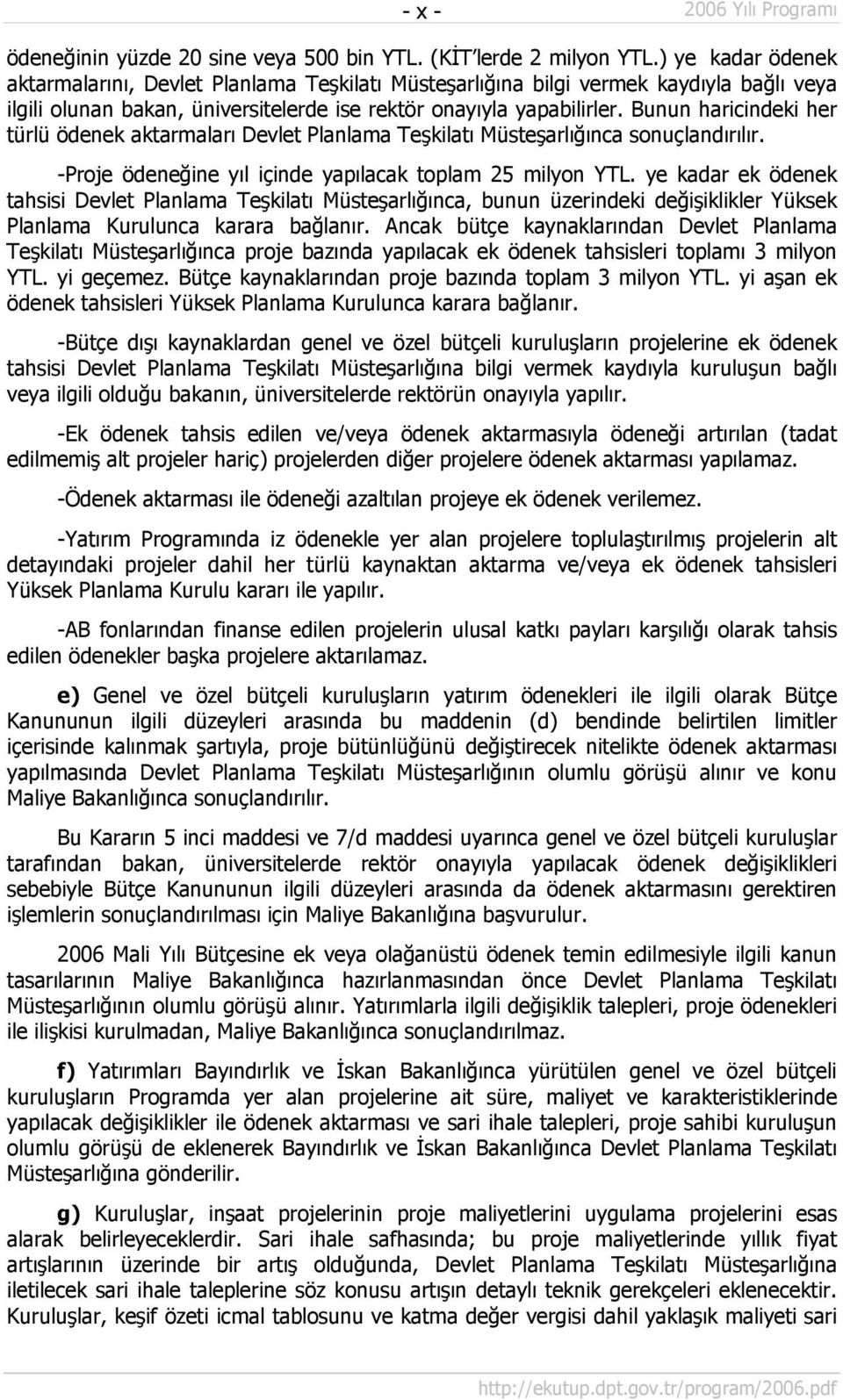 - x - 2006 Yılı Programı

ödeneğinin yüzde 20 sine veya 500 bin YTL. (KİT'lerde 2 milyon YTL.) ye kadar ödenek aktarmalarını, Devlet Planlama Teşkilatı Müsteşarlığına bilgi vermek kaydıyla bağlı veya ilgili olunan bakan, üniversitelerde ise rektör onayıyla yapabilirler. Bunun haricindeki her türlü ödenek aktarmaları Devlet Planlama Teşkilatı Müsteşarlığınca sonuçlandırılır.

-Proje ödeneğine yıl içinde yapılacak toplam 25 milyon YTL. ye kadar ek ödenek tahsisi Devlet Planlama Teşkilatı Müsteşarlığınca, bunun üzerindeki değişiklikler Yüksek Planlama Kurulunca karara bağlanır. Ancak bütçe kaynaklarından Devlet Planlama Teşkilatı Müsteşarlığınca proje bazında yapılacak ek ödenek tahsisleri toplamı 3 milyon YTL. yi geçemez. Bütçe kaynaklarından proje bazında toplam 3 milyon YTL. yi aşan ek ödenek tahsisleri Yüksek Planlama Kurulunca karara bağlanır.

-Bütçe dışı kaynaklardan genel ve özel bütçeli kuruluşların projelerine ek ödenek tahsisi Devlet Planlama Teşkilatı Müsteşarlığına bilgi vermek kaydıyla kuruluşun bağlı veya ilgili olduğu bakanın, üniversitelerde rektörün onayıyla yapılır.

-Ek ödenek tahsis edilen ve/veya ödenek aktarmasıyla ödeneği artırılan (tadat edilmemiş alt projeler hariç) projelerden diğer projelere ödenek aktarması yapılamaz.

-Ödenek aktarması ile ödeneği azaltılan projeye ek ödenek verilemez.

-Yatırım Programında iz ödenekle yer alan projelere toplulaştırılmış projelerin alt detayındaki projeler dahil her türlü kaynaktan aktarma ve/veya ek ödenek tahsisleri Yüksek Planlama Kurulu kararı ile yapılır.

-AB fonlarından finanse edilen projelerin ulusal katkı payları karşılığı olarak tahsis edilen ödenekler başka projelere aktarılamaz.

e) Genel ve özel bütçeli kuruluşların yatırım ödenekleri ile ilgili olarak Bütçe Kanununun ilgili düzeyleri arasında bu maddenin (d) bendinde belirtilen limitler içerisinde kalınmak şartıyla, proje bütünlüğünü değiştirecek nitelikte ödenek aktarması yapılmasında Devlet Planlama Teşkilatı Müsteşarlığının olumlu görüşü alınır ve konu Maliye Bakanlığınca sonuçlandırılır.

Bu Kararın 5 inci maddesi ve 7/d maddesi uyarınca genel ve özel bütçeli kuruluşlar tarafından bakan, üniversitelerde rektör onayıyla yapılacak ödenek değişiklikleri sebebiyle Bütçe Kanununun ilgili düzeyleri arasında da ödenek aktarmasını gerektiren işlemlerin sonuçlandırılması için Maliye Bakanlığına başvurulur.

2006 Mali Yılı Bütçesine ek veya olağanüstü ödenek temin edilmesiyle ilgili kanun tasarılarının Maliye Bakanlığınca hazırlanmasından önce Devlet Planlama Teşkilatı Müsteşarlığının olumlu görüşü alınır. Yatırımlarla ilgili değişiklik talepleri, proje ödenekleri ile ilişkisi kurulmadan, Maliye Bakanlığınca sonuçlandırılmaz.

f) Yatırımları Bayındırlık ve İskan Bakanlığınca yürütülen genel ve özel bütçeli kuruluşların Programda yer alan projelerine ait süre, maliyet ve karakteristiklerinde yapılacak değişiklikler ile ödenek aktarması ve sari ihale talepleri, proje sahibi kuruluşun olumlu görüşü de eklenerek Bayındırlık ve İskan Bakanlığınca Devlet Planlama Teşkilatı Müsteşarlığına gönderilir.

g) Kuruluşlar, inşaat projelerinin proje maliyetlerini uygulama projelerini esas alarak belirleyeceklerdir. Sari ihale safhasında; bu proje maliyetlerinde yıllık fiyat artışlarının üzerinde bir artış olduğunda, Devlet Planlama Teşkilatı Müsteşarlığına iletilecek sari ihale taleplerine söz konusu artışın detaylı teknik gerekçeleri eklenecektir. Kuruluşlar, keşif özeti icmal tablosunu ve katma değer vergisi dahil yaklaşık maliyeti sari

http://ekutup.dpt.gov.tr/program/2006.pdf